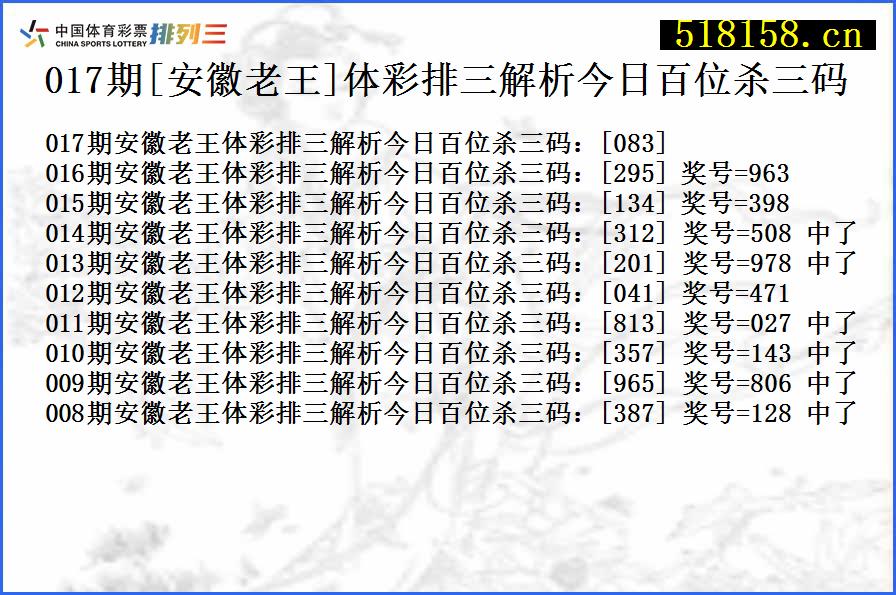 中国体育彩票 CHINA SPORTS LOTTERY 排列三

518158.cn

017期[安徽老王]体彩排三解析今日百位杀三码

017期安徽老王体彩排三解析今日百位杀三码：[083]
016期安徽老王体彩排三解析今日百位杀三码：[295] 奖号=963
015期安徽老王体彩排三解析今日百位杀三码：[134] 奖号=398
014期安徽老王体彩排三解析今日百位杀三码：[312] 奖号=508 中了
013期安徽老王体彩排三解析今日百位杀三码：[201] 奖号=978 中了
012期安徽老王体彩排三解析今日百位杀三码：[041] 奖号=471
011期安徽老王体彩排三解析今日百位杀三码：[813] 奖号=027 中了
010期安徽老王体彩排三解析今日百位杀三码：[357] 奖号=143 中了
009期安徽老王体彩排三解析今日百位杀三码：[965] 奖号=806 中了
008期安徽老王体彩排三解析今日百位杀三码：[387] 奖号=128 中了